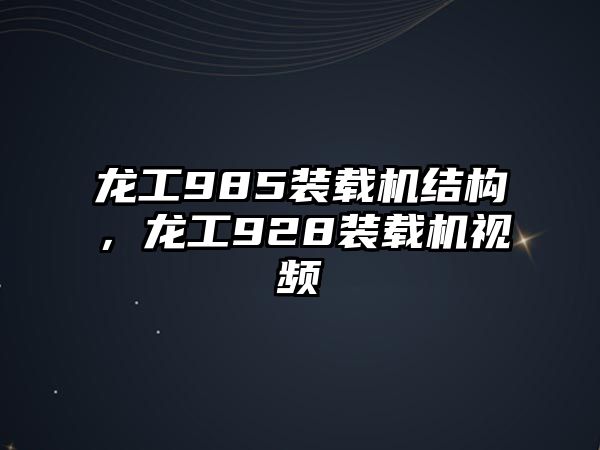 龙工985装载机结构，龙工928装载机视频